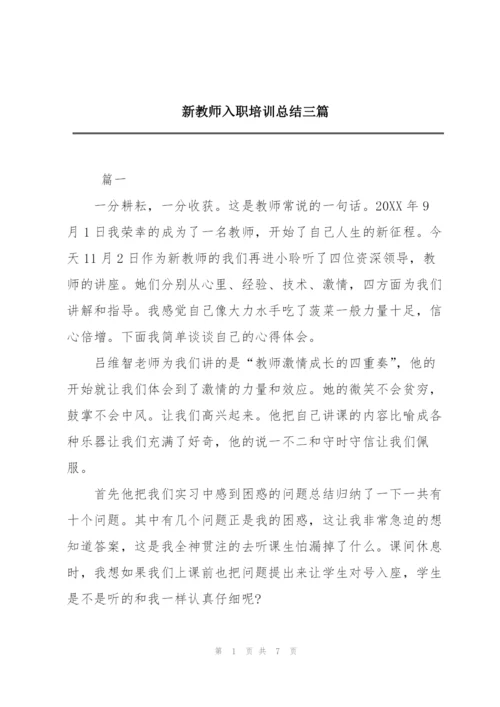 新教师入职培训总结三篇

篇一

一分耕耘，一分收获。这是教师常说的一句话。20XX 年 9 月 1 日我荣幸的成为了一名教师，开始了自己人生的新征程。今天 11 月 2 日作为新教师的我们再进小聆听了四位资深领导，教师的讲座。她们分别从心里、经验、技术、激情，四方面为我们讲解和指导。我感觉自己像大力水手吃了菠菜一般力量十足，信心倍增。下面我简单谈谈自己的心得体会。

吕维智老师为我们讲的是“教师激情成长的四重奏”，他的开始就让我们体会到了激情的力量和效应。她的微笑不会贫穷，鼓掌不会中风。让我们高兴起来。他把自己讲课的内容比喻成各种乐器让我们充满了好奇，他的说一不二和守时守信让我们佩服。

首先他把我们实习中感到困惑的问题总结归纳了一下一共有十个问题。其中有几个问题正是我的困惑，这让我非常急迫的想知道答案，这是我全神贯注的去听课生怕漏掉了什么。课间休息时，我想如果我们上课前也把问题提出来让学生对号入座，学生是不是听的和我一样认真仔细呢?

第 1 页 共 7 页